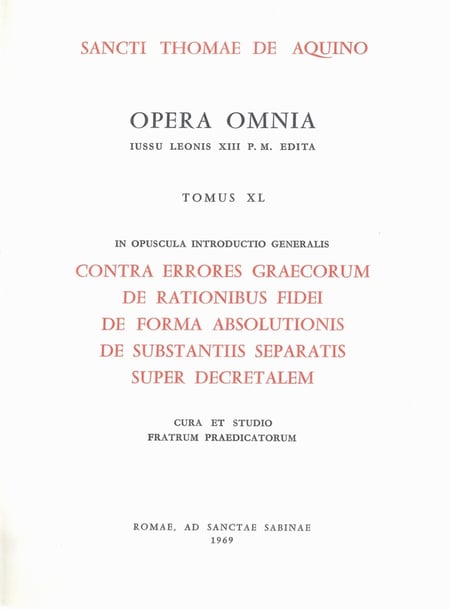 SANCTI THOMAE DE AQUINO

OPERA OMNIA

IUSSU LEONIS XIII P. M. EDITA

TOMUS XL

IN OPUSCULA INTRODUCTIO GENERALIS

CONTRA ERRORES GRAECORUM
DE RATIONIBUS FIDEI
DE FORMA ABSOLUTIONIS
DE SUBSTANTIIS SEPARATIS
SUPER DECRETALEM

CURA ET STUDIO
FRATRUM PRAEDICATORUM

ROMAE, AD SANCTAE SABINAE
1969